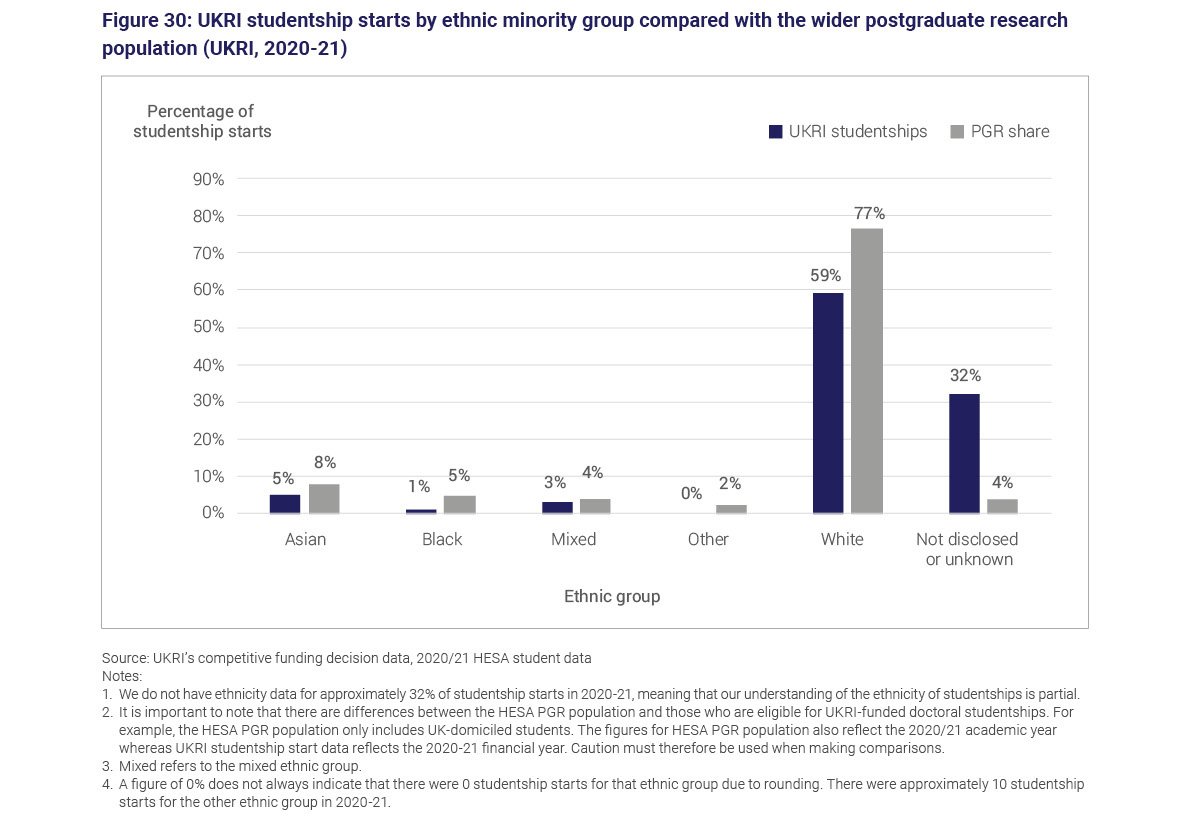 Figure 30: UKRI studentship starts by ethnic minority group compared with the wider postgraduate research population (UKRI, 2020-21)

Percentage of studentship starts

UKRI studentships
PGR share

90%
80%
70%
60%
50%
40%
30%
20%
10%
0%

5%
8%
1%
5%
3%
4%
0%
2%
59%
77%
32%
4%

Asian
Black
Mixed
Other
White
Not disclosed or unknown

Ethnic group

Source: UKRI's competitive funding decision data, 2020/21 HESA student data
Notes:
1. We do not have ethnicity data for approximately 32% of studentship starts in 2020-21, meaning that our understanding of the ethnicity of studentships is partial.
2. It is important to note that there are differences between the HESA PGR population and those who are eligible for UKRI-funded doctoral studentships. For example, the HESA PGR population only includes UK-domiciled students. The figures for HESA PGR population also reflect the 2020/21 academic year whereas UKRI studentship start data reflects the 2020-21 financial year. Caution must therefore be used when making comparisons.
3. Mixed refers to the mixed ethnic group.
4. A figure of 0% does not always indicate that there were 0 studentship starts for that ethnic group due to rounding. There were approximately 10 studentship starts for the other ethnic group in 2020-21.